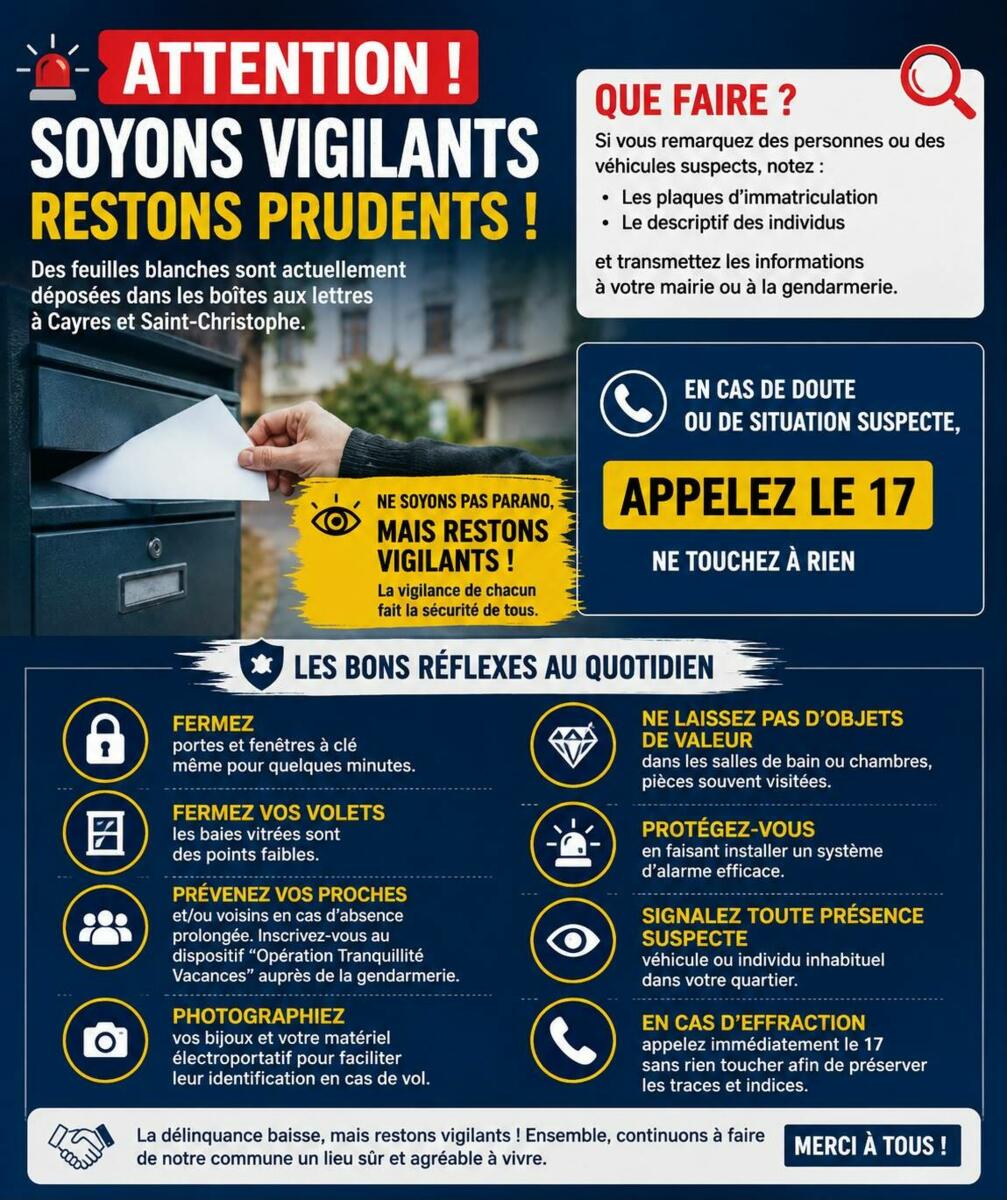 ATTENTION !
SOYONS VIGILANTS
RESTONS PRUDENTS !

Des feuilles blanches sont actuellement déposées dans les boîtes aux lettres à Cayres et Saint-Christophe.

NE SOYONS PAS PARANO, MAIS RESTONS VIGILANTS !
La vigilance de chacun fait la sécurité de tous.

QUE FAIRE ?
Si vous remarquez des personnes ou des véhicules suspects, notez :
• Les plaques d'immatriculation
• Le descriptif des individus
et transmettez les informations à votre mairie ou à la gendarmerie.

EN CAS DE DOUTE OU DE SITUATION SUSPECTE,
APPELEZ LE 17
NE TOUCHEZ À RIEN

LES BONS RÉFLEXES AU QUOTIDIEN

FERMEZ
portes et fenêtres à clé même pour quelques minutes.

FERMEZ VOS VOLETS
les baies vitrées sont des points faibles.

PRÉVENEZ VOS PROCHES
et/ou voisins en cas d'absence prolongée. Inscrivez-vous au dispositif "Opération Tranquillité Vacances" auprès de la gendarmerie.

PHOTOGRAPHIEZ
vos bijoux et votre matériel électroportatif pour faciliter leur identification en cas de vol.

NE LAISSEZ PAS D'OBJETS DE VALEUR
dans les salles de bain ou chambres, pièces souvent visitées.

PROTÉGEZ-VOUS
en faisant installer un système d'alarme efficace.

SIGNALEZ TOUTE PRÉSENCE SUSPECTE
véhicule ou individu inhabituel dans votre quartier.

EN CAS D'EFFRACTION
appelez immédiatement le 17 sans rien toucher afin de préserver les traces et indices.

La délinquance baisse, mais restons vigilants ! Ensemble, continuons à faire de notre commune un lieu sûr et agréable à vivre.

MERCI À TOUS !